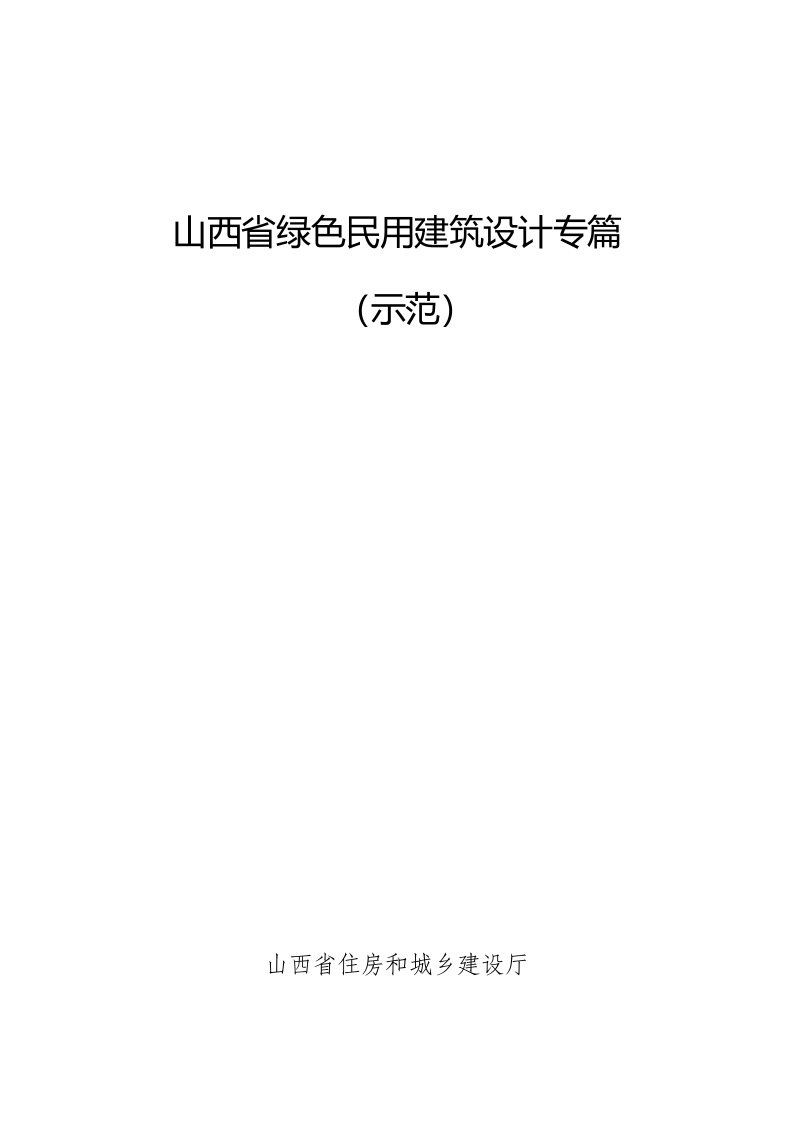 山西省绿色民用建筑设计专篇

（示范）

山西省住房和城乡建设厅